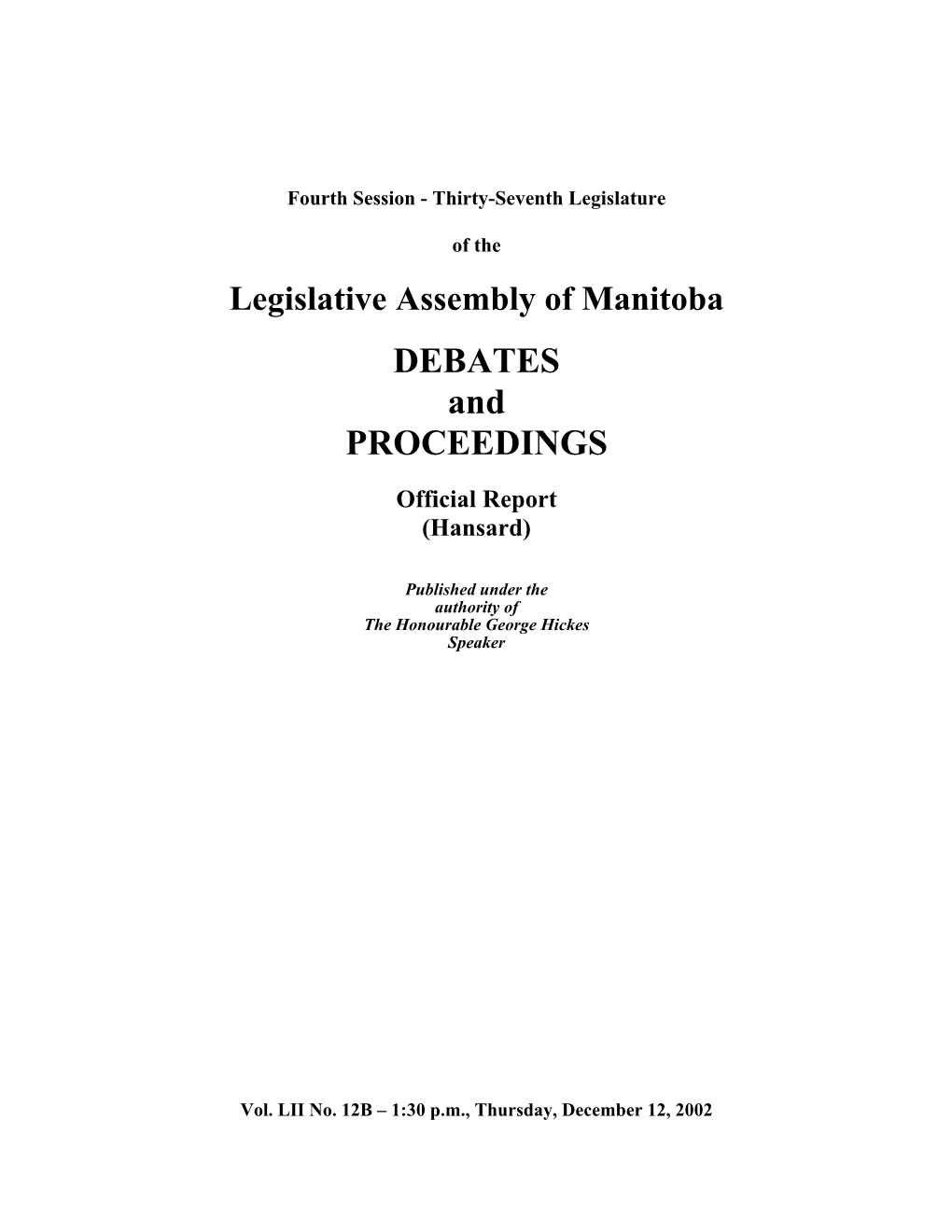 Fourth Session - Thirty-Seventh Legislature

of the

Legislative Assembly of Manitoba

DEBATES
and
PROCEEDINGS

Official Report
(Hansard)

Published under the
authority of
The Honourable George Hickes
Speaker

Vol. LII No. 12B – 1:30 p.m., Thursday, December 12, 2002